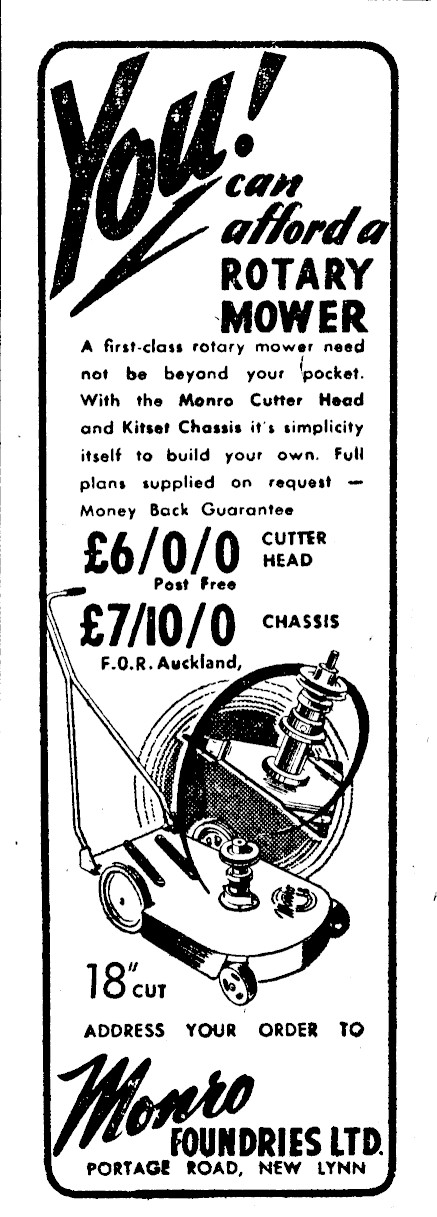 You! can afford a ROTARY MOWER

A first-class rotary mower need not be beyond your pocket. With the Monro Cutter Head and Kitset Chassis it's simplicity itself to build your own. Full plans supplied on request — Money Back Guarantee

£6/0/0 CUTTER HEAD
Post Free

£7/10/0 CHASSIS
F.O.R. Auckland,

18" CUT

ADDRESS YOUR ORDER TO

Monro FOUNDRIES LTD.
PORTAGE ROAD, NEW LYNN